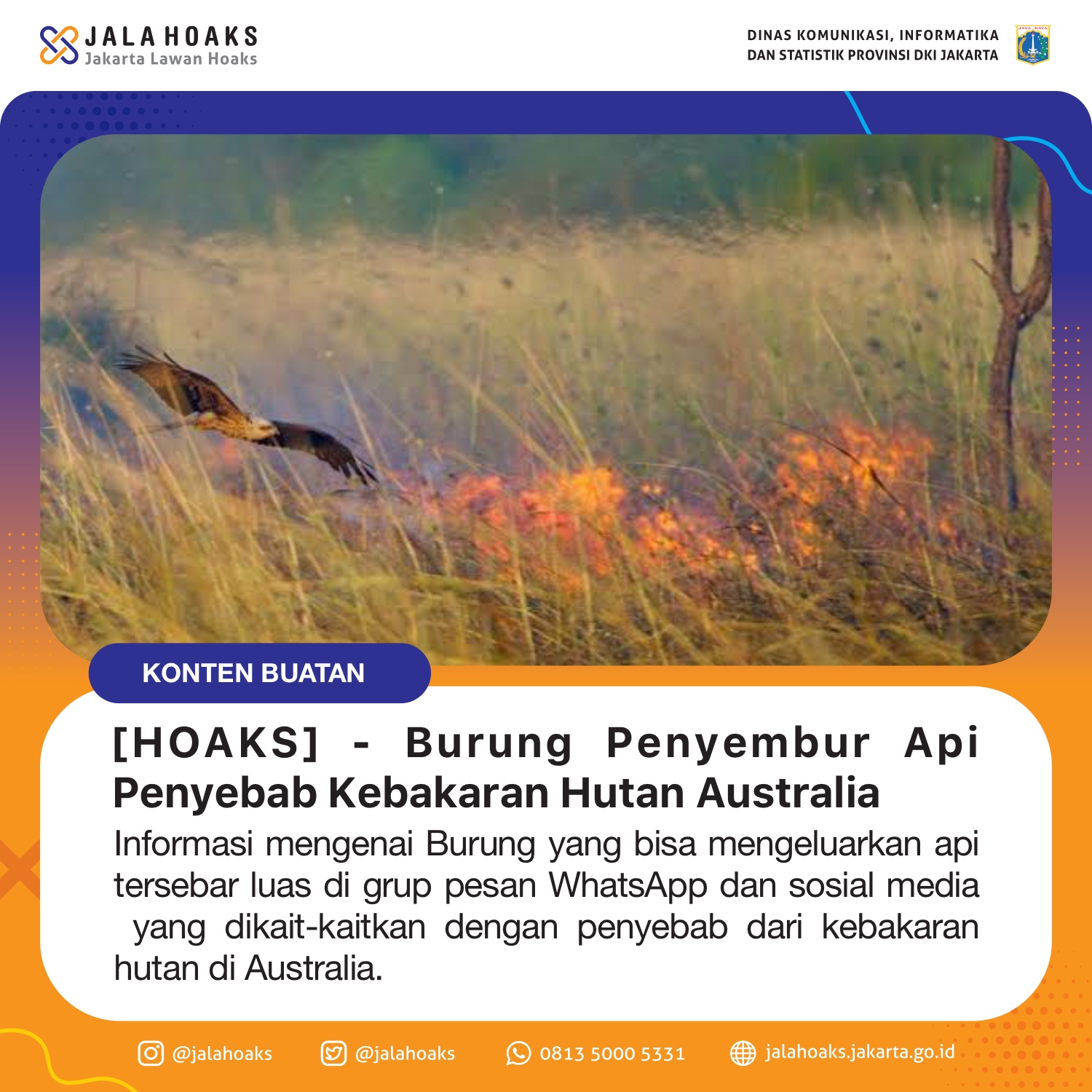 JALA HOAKS
Jakarta Lawan Hoaks

DINAS KOMUNIKASI, INFORMATIKA DAN STATISTIK PROVINSI DKI JAKARTA

JAYA RAYA

KONTEN BUATAN

[HOAKS] - Burung Penyembur Api Penyebab Kebakaran Hutan Australia

Informasi mengenai Burung yang bisa mengeluarkan api tersebar luas di grup pesan WhatsApp dan sosial media yang dikait-kaitkan dengan penyebab dari kebakaran hutan di Australia.

@jalahoaks @jalahoaks 0813 5000 5331 jalahoaks.jakarta.go.id